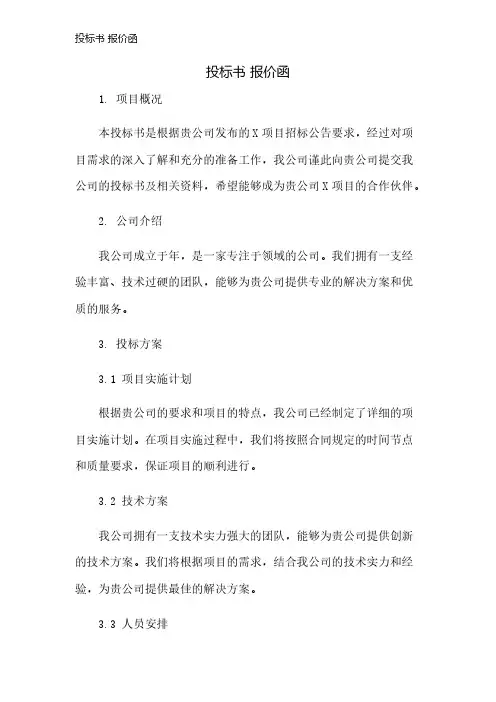 投标书 报价函

投标书 报价函

1. 项目概况

本投标书是根据贵公司发布的X项目招标公告要求，经过对项目需求的深入了解和充分的准备工作，我公司谨此向贵公司提交我公司的投标书及相关资料，希望能够成为贵公司X项目的合作伙伴。

2. 公司介绍

我公司成立于年，是一家专注于领域的公司。我们拥有一支经验丰富、技术过硬的团队，能够为贵公司提供专业的解决方案和优质的服务。

3. 投标方案

3.1 项目实施计划

根据贵公司的要求和项目的特点，我公司已经制定了详细的项目实施计划。在项目实施过程中，我们将按照合同规定的时间节点和质量要求，保证项目的顺利进行。

3.2 技术方案

我公司拥有一支技术实力强大的团队，能够为贵公司提供创新的技术方案。我们将根据项目的需求，结合我公司的技术实力和经验，为贵公司提供最佳的解决方案。

3.3 人员安排